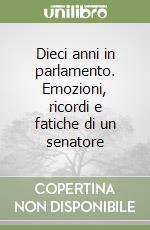 unilibro

Dieci anni in parlamento. Emozioni, ricordi e fatiche di un senatore

COPERTINA
NON DISPONIBILE